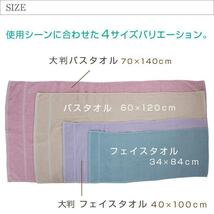 SIZE

使用シーンに合わせた4サイズバリエーション。

大判バスタオル 70×140cm

バスタオル 60×120cm

フェイスタオル 34×84cm

大判 フェイスタオル 40×100cm